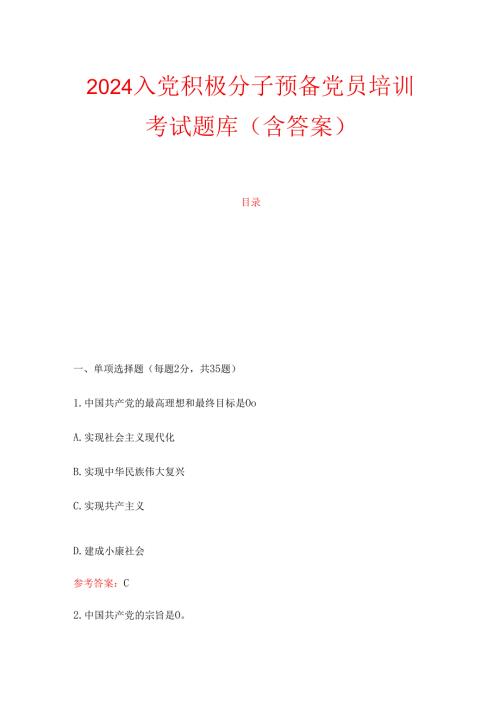 2024入党积极分子预备党员培训考试题库（含答案）

目录

一、单项选择题（每题2分，共35题）

1.中国共产党的最高理想和最终目标是Oo

A.实现社会主义现代化

B.实现中华民族伟大复兴

C.实现共产主义

D.建成小康社会

参考答案：C

2.中国共产党的宗旨是O。